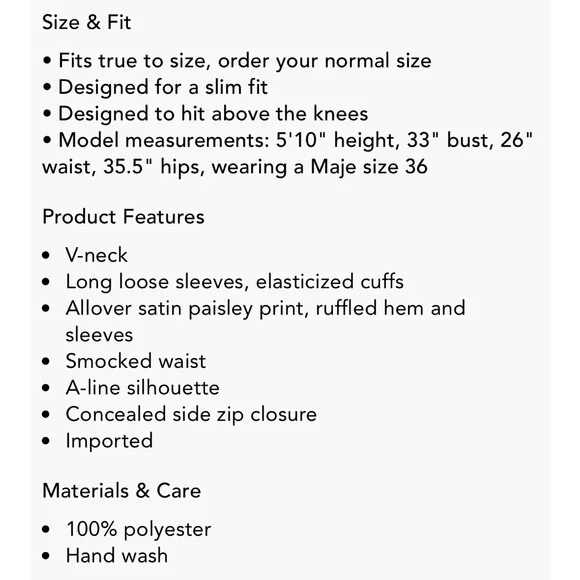 Size & Fit

• Fits true to size, order your normal size
• Designed for a slim fit
• Designed to hit above the knees
• Model measurements: 5'10" height, 33" bust, 26" waist, 35.5" hips, wearing a Maje size 36

Product Features

• V-neck
• Long loose sleeves, elasticized cuffs
• Allover satin paisley print, ruffled hem and sleeves
• Smocked waist
• A-line silhouette
• Concealed side zip closure
• Imported

Materials & Care

• 100% polyester
• Hand wash